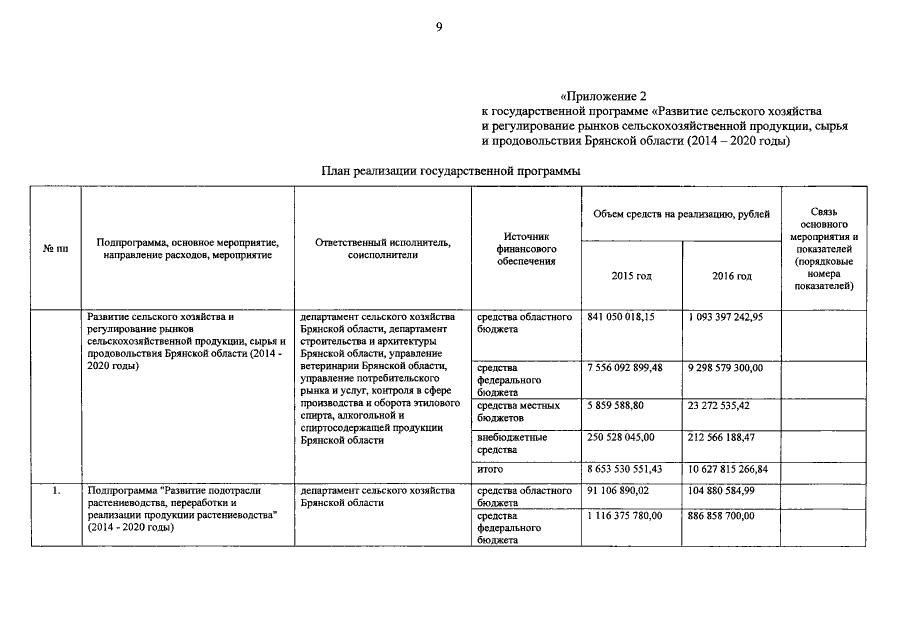 9

«Приложение 2
к государственной программе «Развитие сельского хозяйства и регулирование рынков сельскохозяйственной продукции, сырья и продовольствия Брянской области (2014 – 2020 годы)

План реализации государственной программы

| № пп | Подпрограмма, основное мероприятие, направление расходов, мероприятие | Ответственный исполнитель, соисполнители | Источник финансового обеспечения | Объем средств на реализацию, рублей 2015 год | Объем средств на реализацию, рублей 2016 год | Связь основного мероприятия и показателей (порядковые номера показателей) |
|---|---|---|---|---|---|---|
| | Развитие сельского хозяйства и регулирование рынков сельскохозяйственной продукции, сырья и продовольствия Брянской области (2014 - 2020 годы) | департамент сельского хозяйства Брянской области, департамент строительства и архитектуры Брянской области, управление ветеринарии Брянской области, управление потребительского рынка и услуг, контроля в сфере производства и оборота этилового спирта, алкогольной и спиртосодержащей продукции Брянской области | средства областного бюджета | 841 050 018,15 | 1 093 397 242,95 | |
| | | | средства федерального бюджета | 7 556 092 899,48 | 9 298 579 300,00 | |
| | | | средства местных бюджетов | 5 859 588,80 | 23 272 535,42 | |
| | | | внебюджетные средства | 250 528 045,00 | 212 566 188,47 | |
| | | | итого | 8 653 530 551,43 | 10 627 815 266,84 | |
| 1. | Подпрограмма "Развитие подотрасли растениеводства, переработки и реализации продукции растениеводства" (2014 - 2020 годы) | департамент сельского хозяйства Брянской области | средства областного бюджета | 91 106 890,02 | 104 880 584,99 | |
| | | | средства федерального бюджета | 1 116 375 780,00 | 886 858 700,00 | |